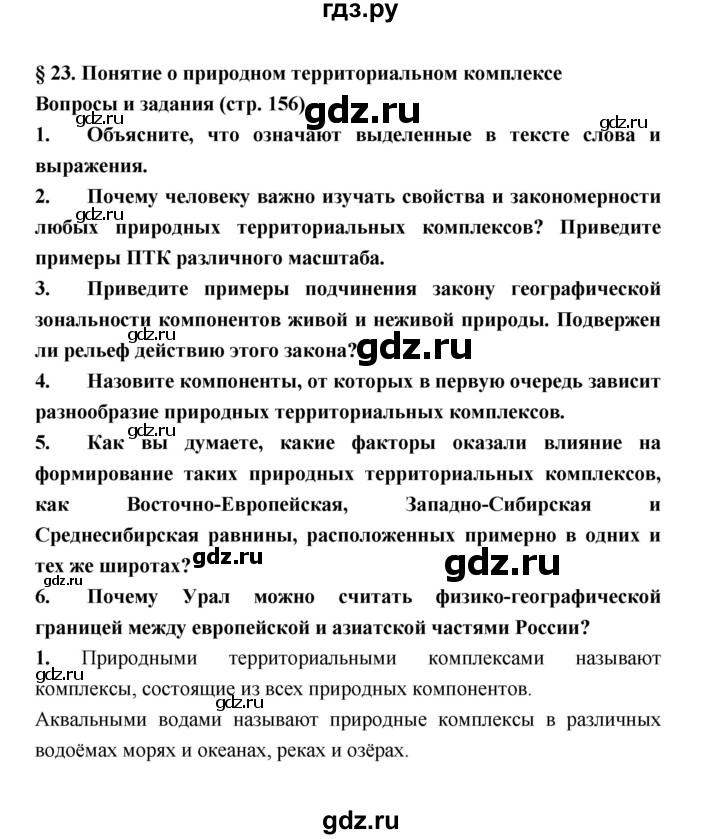 гдз.ру

§ 23. Понятие о природном территориальном комплексе

Вопросы и задания (стр. 156) gdz.ru

gdz.ru gdz.ru

1. Объясните, что означают выделенные в тексте слова и выражения.

2. Почему человеку важно изучать свойства и закономерности любых природных территориальных комплексов? Приведите примеры ПТК различного масштаба.

gdz.ru

3. Приведите примеры подчинения закону географической зональности компонентов живой и неживой природы. Подвержен ли рельеф действию этого закона?

gdz.ru gdz.ru

4. Назовите компоненты, от которых в первую очередь зависит разнообразие природных территориальных комплексов.

gdz.ru

5. Как вы думаете, какие факторы оказали влияние на формирование таких природных территориальных комплексов, как Восточно-Европейская, Западно-Сибирская и Среднесибирская равнины, расположенных примерно в одних и тех же широтах?

gdz.ru gdz.ru gdz.ru

6. Почему Урал можно считать физико-географической границей между европейской и азиатской частями России?

1. Природными территориальными комплексами называют комплексы, состоящие из всех природных компонентов.

gdz.ru gdz.ru

Аквальными водами называют природные комплексы в различных водоёмах морях и океанах, реках и озёрах.

gdz.ru